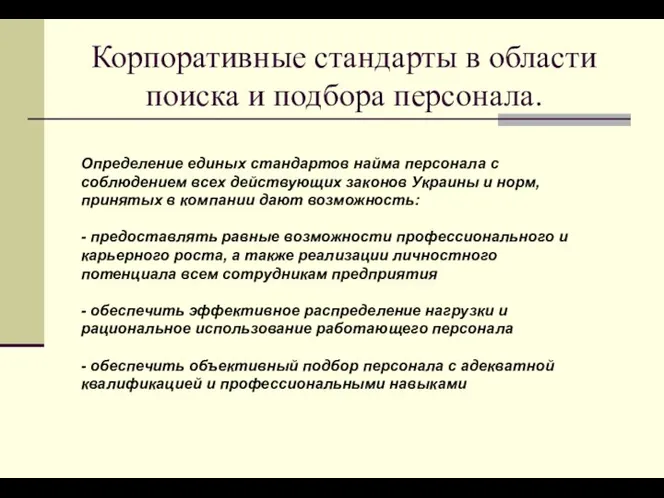 Корпоративные стандарты в области поиска и подбора персонала.

Определение единых стандартов найма персонала с соблюдением всех действующих законов Украины и норм, принятых в компании дают возможность:

- предоставлять равные возможности профессионального и карьерного роста, а также реализации личностного потенциала всем сотрудникам предприятия

- обеспечить эффективное распределение нагрузки и рациональное использование работающего персонала

- обеспечить объективный подбор персонала с адекватной квалификацией и профессиональными навыками